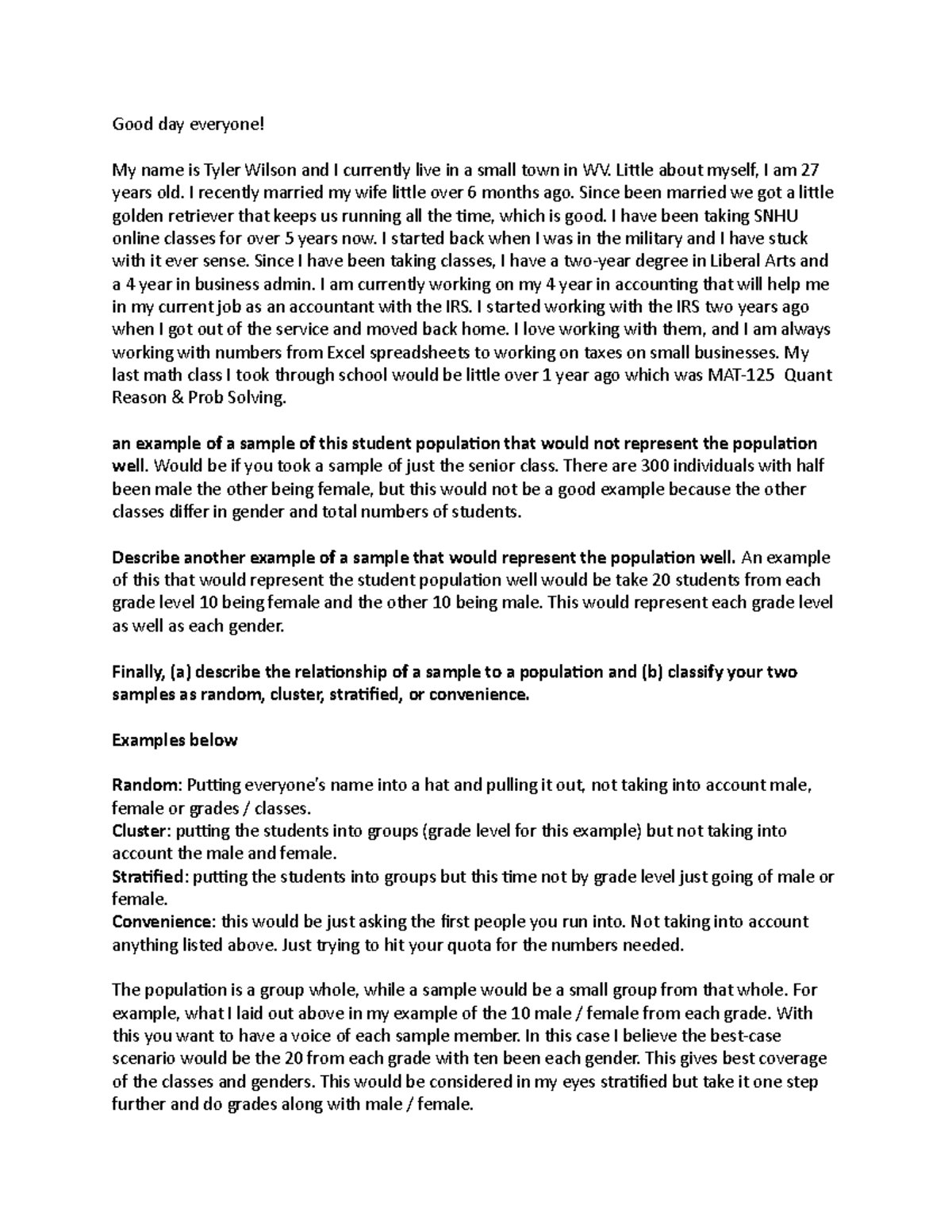 Good day everyone!

My name is Tyler Wilson and I currently live in a small town in WV. Little about myself, I am 27 years old. I recently married my wife little over 6 months ago. Since been married we got a little golden retriever that keeps us running all the time, which is good. I have been taking SNHU online classes for over 5 years now. I started back when I was in the military and I have stuck with it ever sense. Since I have been taking classes, I have a two-year degree in Liberal Arts and a 4 year in business admin. I am currently working on my 4 year in accounting that will help me in my current job as an accountant with the IRS. I started working with the IRS two years ago when I got out of the service and moved back home. I love working with them, and I am always working with numbers from Excel spreadsheets to working on taxes on small businesses. My last math class I took through school would be little over 1 year ago which was MAT-125 Quant Reason & Prob Solving.

an example of a sample of this student population that would not represent the population well. Would be if you took a sample of just the senior class. There are 300 individuals with half been male the other being female, but this would not be a good example because the other classes differ in gender and total numbers of students.

Describe another example of a sample that would represent the population well. An example of this that would represent the student population well would be take 20 students from each grade level 10 being female and the other 10 being male. This would represent each grade level as well as each gender.

Finally, (a) describe the relationship of a sample to a population and (b) classify your two samples as random, cluster, stratified, or convenience.

Examples below

Random: Putting everyone's name into a hat and pulling it out, not taking into account male, female or grades / classes.
Cluster: putting the students into groups (grade level for this example) but not taking into account the male and female.
Stratified: putting the students into groups but this time not by grade level just going of male or female.
Convenience: this would be just asking the first people you run into. Not taking into account anything listed above. Just trying to hit your quota for the numbers needed.

The population is a group whole, while a sample would be a small group from that whole. For example, what I laid out above in my example of the 10 male / female from each grade. With this you want to have a voice of each sample member. In this case I believe the best-case scenario would be the 20 from each grade with ten been each gender. This gives best coverage of the classes and genders. This would be considered in my eyes stratified but take it one step further and do grades along with male / female.